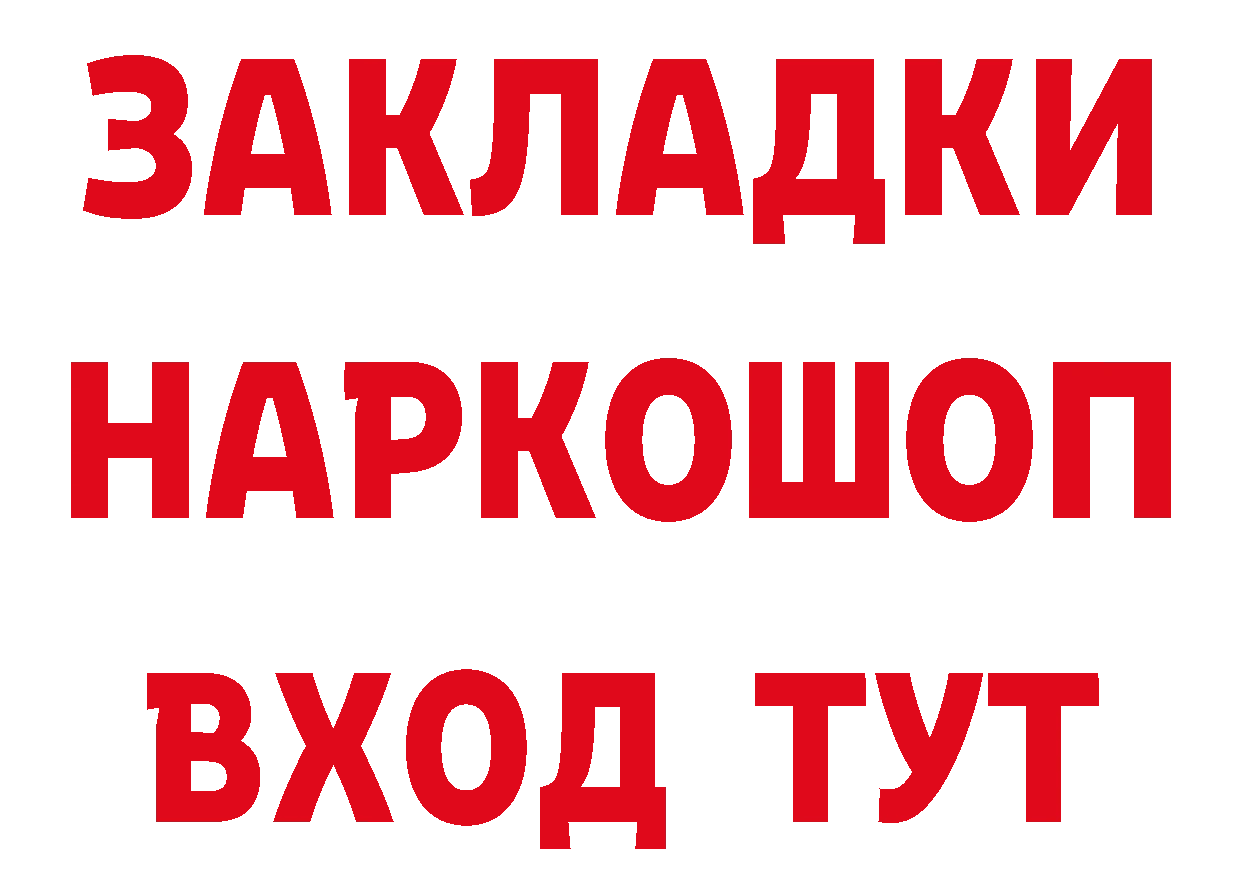 ЗАКЛАДКИ НАРКОШОП ВХОД ТУТ